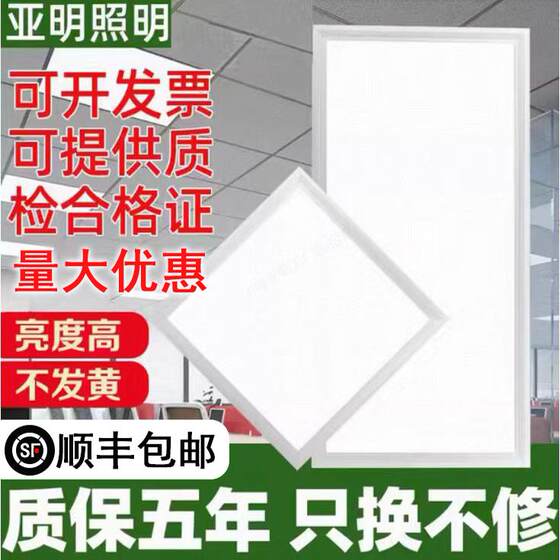 亚明照明

可开发票
可提供质
检合格证
量大优惠

亮度高
不发黄

SF 顺丰包邮

质保五年 只换不修